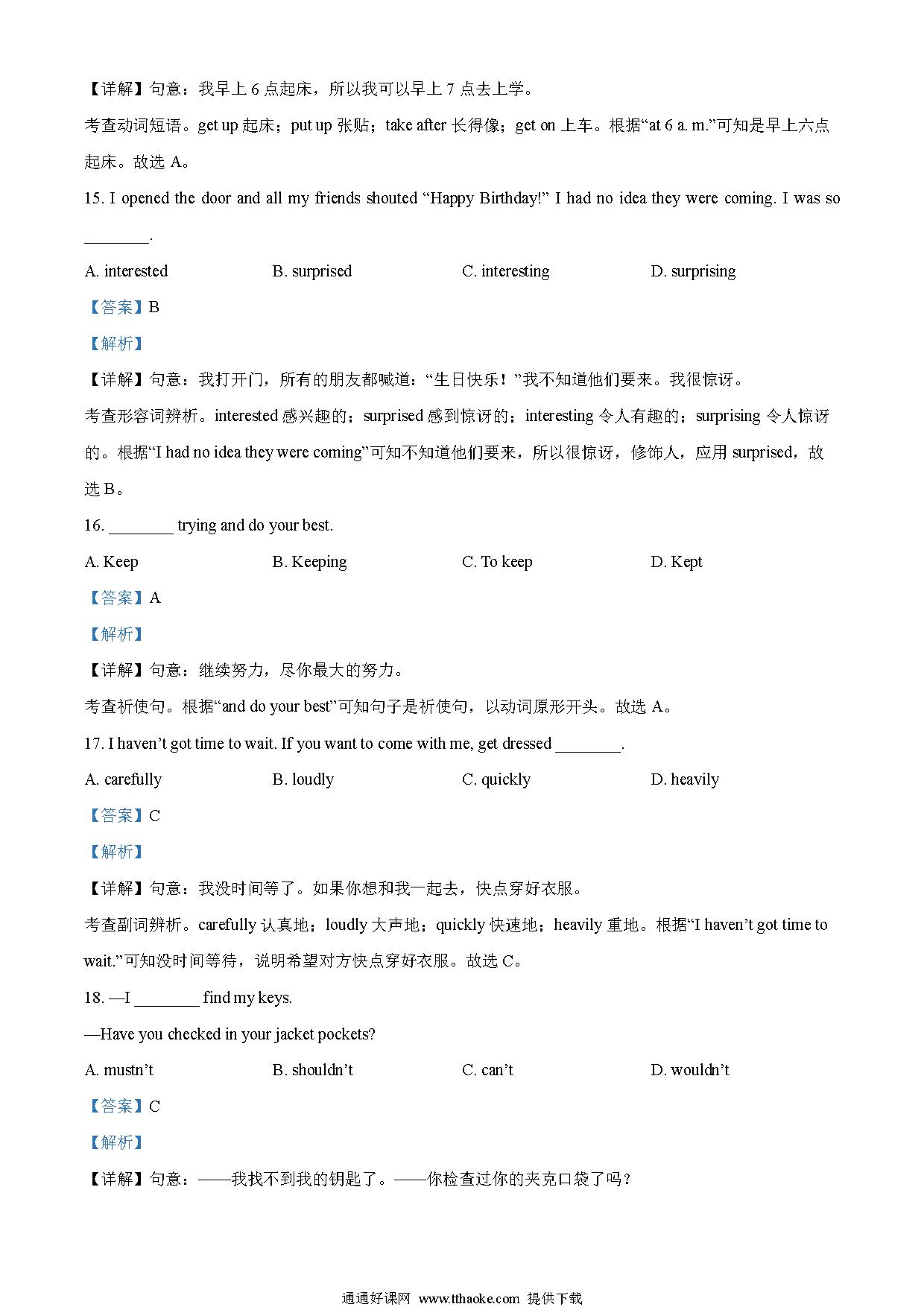 【详解】句意：我早上 6 点起床，所以我可以早上 7 点去上学。

考查动词短语。get up 起床；put up 张贴；take after 长得像；get on 上车。根据“at 6 a. m.”可知是早上六点起床。故选 A。

15. I opened the door and all my friends shouted “Happy Birthday!” I had no idea they were coming. I was so ________.

A. interested　　B. surprised　　C. interesting　　D. surprising

【答案】B

【解析】

【详解】句意：我打开门，所有的朋友都喊道：“生日快乐！”我不知道他们要来。我很惊讶。

考查形容词辨析。interested 感兴趣的；surprised 感到惊讶的；interesting 令人有趣的；surprising 令人惊讶的。根据“I had no idea they were coming”可知不知道他们要来，所以很惊讶，修饰人，应用 surprised，故选 B。

16. ________ trying and do your best.

A. Keep　　B. Keeping　　C. To keep　　D. Kept

【答案】A

【解析】

【详解】句意：继续努力，尽你最大的努力。

考查祈使句。根据“and do your best”可知句子是祈使句，以动词原形开头。故选 A。

17. I haven’t got time to wait. If you want to come with me, get dressed ________.

A. carefully　　B. loudly　　C. quickly　　D. heavily

【答案】C

【解析】

【详解】句意：我没时间等了。如果你想和我一起去，快点穿好衣服。

考查副词辨析。carefully 认真地；loudly 大声地；quickly 快速地；heavily 重地。根据“I haven’t got time to wait.”可知没时间等待，说明希望对方快点穿好衣服。故选 C。

18. —I ________ find my keys.

—Have you checked in your jacket pockets?

A. mustn’t　　B. shouldn’t　　C. can’t　　D. wouldn’t

【答案】C

【解析】

【详解】句意：——我找不到我的钥匙了。——你检查过你的夹克口袋了吗？

通通好课网 www.tthaoke.com 提供下载